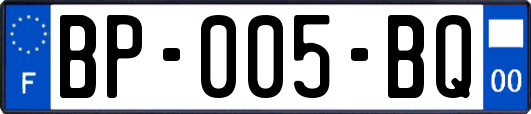 F

BP-005-BQ

00